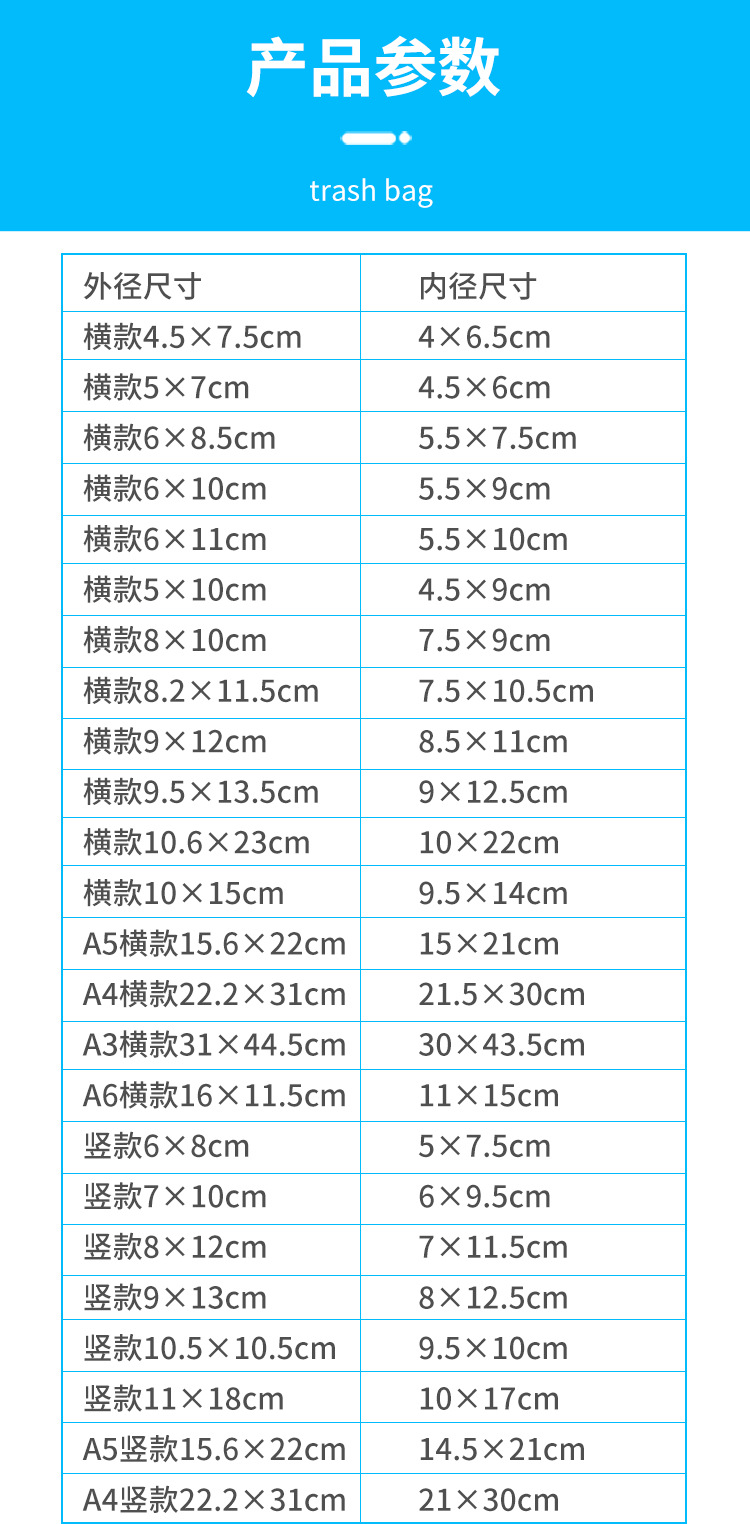 产品参数

trash bag

| 外径尺寸 | 内径尺寸 |
|---|---|
| 横款4.5×7.5cm | 4×6.5cm |
| 横款5×7cm | 4.5×6cm |
| 横款6×8.5cm | 5.5×7.5cm |
| 横款6×10cm | 5.5×9cm |
| 横款6×11cm | 5.5×10cm |
| 横款5×10cm | 4.5×9cm |
| 横款8×10cm | 7.5×9cm |
| 横款8.2×11.5cm | 7.5×10.5cm |
| 横款9×12cm | 8.5×11cm |
| 横款9.5×13.5cm | 9×12.5cm |
| 横款10.6×23cm | 10×22cm |
| 横款10×15cm | 9.5×14cm |
| A5横款15.6×22cm | 15×21cm |
| A4横款22.2×31cm | 21.5×30cm |
| A3横款31×44.5cm | 30×43.5cm |
| A6横款16×11.5cm | 11×15cm |
| 竖款6×8cm | 5×7.5cm |
| 竖款7×10cm | 6×9.5cm |
| 竖款8×12cm | 7×11.5cm |
| 竖款9×13cm | 8×12.5cm |
| 竖款10.5×10.5cm | 9.5×10cm |
| 竖款11×18cm | 10×17cm |
| A5竖款15.6×22cm | 14.5×21cm |
| A4竖款22.2×31cm | 21×30cm |